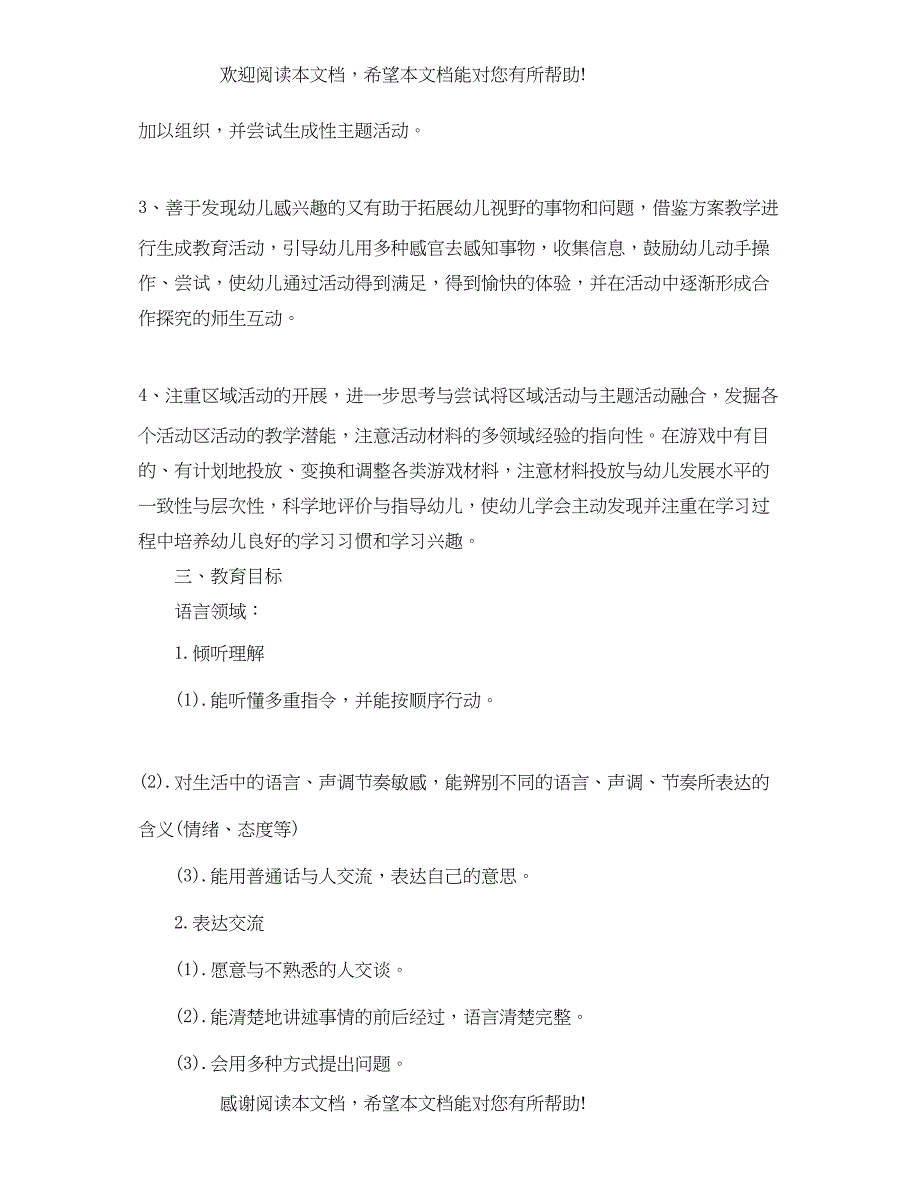 欢迎阅读本文档，希望本文档能对您有所帮助!

加以组织，并尝试生成性主题活动。

3、善于发现幼儿感兴趣的又有助于拓展幼儿视野的事物和问题，借鉴方案教学进行生成教育活动，引导幼儿用多种感官去感知事物，收集信息，鼓励幼儿动手操作、尝试，使幼儿通过活动得到满足，得到愉快的体验，并在活动中逐渐形成合作探究的师生互动。

4、注重区域活动的开展，进一步思考与尝试将区域活动与主题活动融合，发掘各个活动区活动的教学潜能，注意活动材料的多领域经验的指向性。在游戏中有目的、有计划地投放、变换和调整各类游戏材料，注意材料投放与幼儿发展水平的一致性与层次性，科学地评价与指导幼儿，使幼儿学会主动发现并注重在学习过程中培养幼儿良好的学习习惯和学习兴趣。

三、教育目标

语言领域：

1.倾听理解

(1).能听懂多重指令，并能按顺序行动。

(2).对生活中的语言、声调节奏敏感，能辨别不同的语言、声调、节奏所表达的含义(情绪、态度等)

(3).能用普通话与人交流，表达自己的意思。

2.表达交流

(1).愿意与不熟悉的人交谈。

(2).能清楚地讲述事情的前后经过，语言清楚完整。

(3).会用多种方式提出问题。

感谢阅读本文档，希望本文档能对您有所帮助!